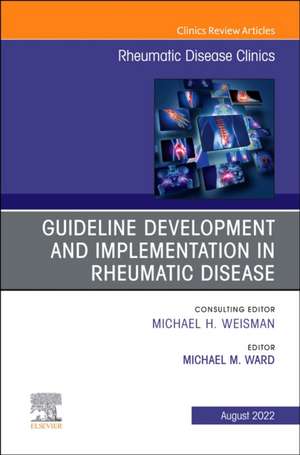 Clinics Review Articles

Rheumatic Disease Clinics

GUIDELINE DEVELOPMENT AND IMPLEMENTATION IN RHEUMATIC DISEASE

CONSULTING EDITOR
MICHAEL H. WEISMAN

EDITOR
MICHAEL M. WARD

ELSEVIER

August 2022